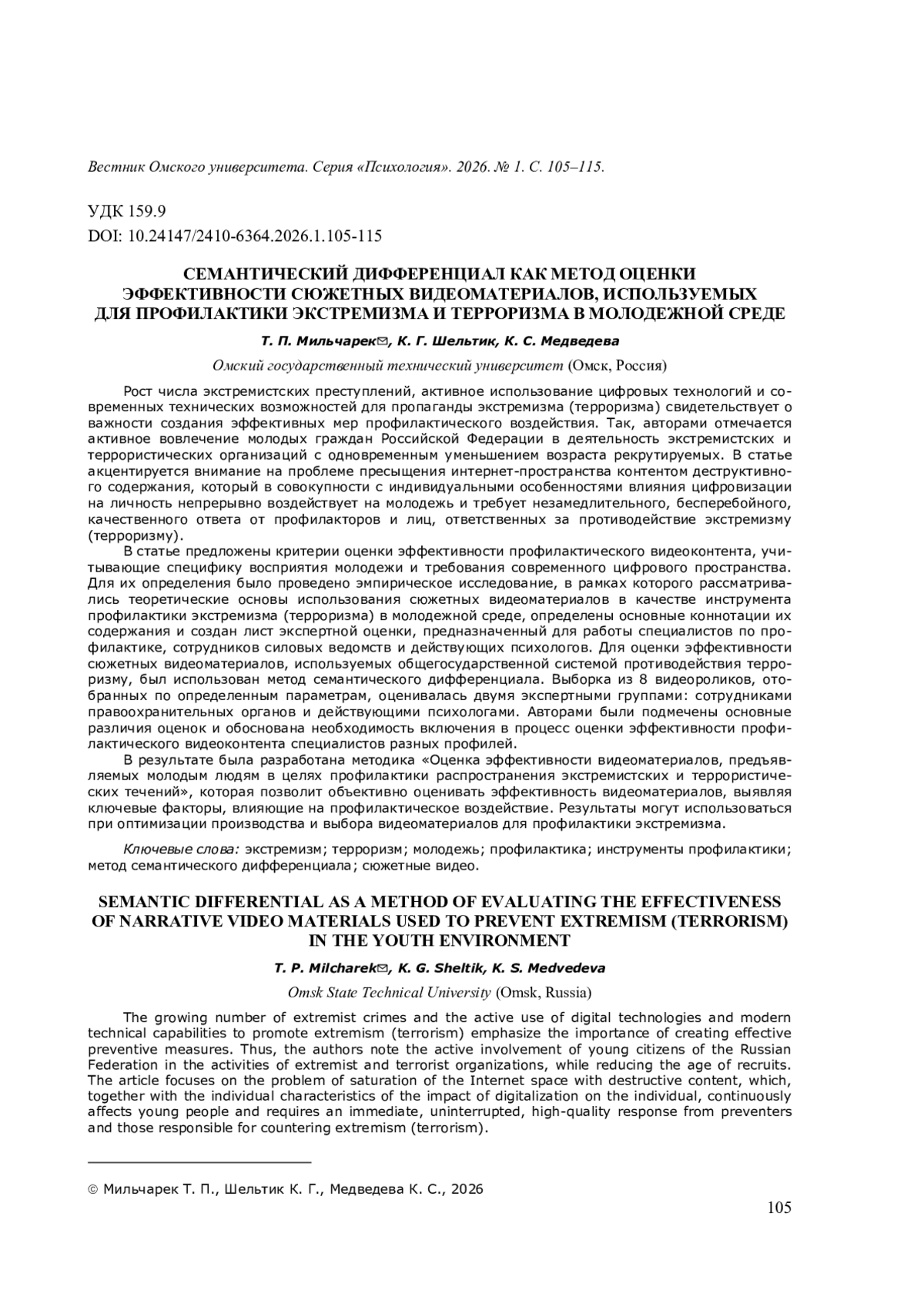 Вестник Омского университета. Серия «Психология». 2026. № 1. С. 105–115.

УДК 159.9
DOI: 10.24147/2410-6364.2026.1.105-115

СЕМАНТИЧЕСКИЙ ДИФФЕРЕНЦИАЛ КАК МЕТОД ОЦЕНКИ ЭФФЕКТИВНОСТИ СЮЖЕТНЫХ ВИДЕОМАТЕРИАЛОВ, ИСПОЛЬЗУЕМЫХ ДЛЯ ПРОФИЛАКТИКИ ЭКСТРЕМИЗМА И ТЕРРОРИЗМА В МОЛОДЕЖНОЙ СРЕДЕ

Т. П. Мильчарек✉, К. Г. Шельтик, К. С. Медведева

Омский государственный технический университет (Омск, Россия)

Рост числа экстремистских преступлений, активное использование цифровых технологий и современных технических возможностей для пропаганды экстремизма (терроризма) свидетельствует о важности создания эффективных мер профилактического воздействия. Так, авторами отмечается активное вовлечение молодых граждан Российской Федерации в деятельность экстремистских и террористических организаций с одновременным уменьшением возраста рекрутируемых. В статье акцентируется внимание на проблеме пресыщения интернет-пространства контентом деструктивного содержания, который в совокупности с индивидуальными особенностями влияния цифровизации на личность непрерывно воздействует на молодежь и требует незамедлительного, бесперебойного, качественного ответа от профилакторов и лиц, ответственных за противодействие экстремизму (терроризму).

В статье предложены критерии оценки эффективности профилактического видеоконтента, учитывающие специфику восприятия молодежи и требования современного цифрового пространства. Для их определения было проведено эмпирическое исследование, в рамках которого рассматривались теоретические основы использования сюжетных видеоматериалов в качестве инструмента профилактики экстремизма (терроризма) в молодежной среде, определены основные коннотации их содержания и создан лист экспертной оценки, предназначенный для работы специалистов по профилактике, сотрудников силовых ведомств и действующих психологов. Для оценки эффективности сюжетных видеоматериалов, используемых общегосударственной системой противодействия терроризму, был использован метод семантического дифференциала. Выборка из 8 видеороликов, отобранных по определенным параметрам, оценивалась двумя экспертными группами: сотрудниками правоохранительных органов и действующими психологами. Авторами были подмечены основные различия оценок и обоснована необходимость включения в процесс оценки эффективности профилактического видеоконтента специалистов разных профилей.

В результате была разработана методика «Оценка эффективности видеоматериалов, предъявляемых молодым людям в целях профилактики распространения экстремистских и террористических течений», которая позволит объективно оценивать эффективность видеоматериалов, выявляя ключевые факторы, влияющие на профилактическое воздействие. Результаты могут использоваться при оптимизации производства и выбора видеоматериалов для профилактики экстремизма.

Ключевые слова: экстремизм; терроризм; молодежь; профилактика; инструменты профилактики; метод семантического дифференциала; сюжетные видео.

SEMANTIC DIFFERENTIAL AS A METHOD OF EVALUATING THE EFFECTIVENESS OF NARRATIVE VIDEO MATERIALS USED TO PREVENT EXTREMISM (TERRORISM) IN THE YOUTH ENVIRONMENT

T. P. Milcharek✉, K. G. Sheltik, K. S. Medvedeva

Omsk State Technical University (Omsk, Russia)

The growing number of extremist crimes and the active use of digital technologies and modern technical capabilities to promote extremism (terrorism) emphasize the importance of creating effective preventive measures. Thus, the authors note the active involvement of young citizens of the Russian Federation in the activities of extremist and terrorist organizations, while reducing the age of recruits. The article focuses on the problem of saturation of the Internet space with destructive content, which, together with the individual characteristics of the impact of digitalization on the individual, continuously affects young people and requires an immediate, uninterrupted, high-quality response from preventers and those responsible for countering extremism (terrorism).

© Мильчарек Т. П., Шельтик К. Г., Медведева К. С., 2026

105